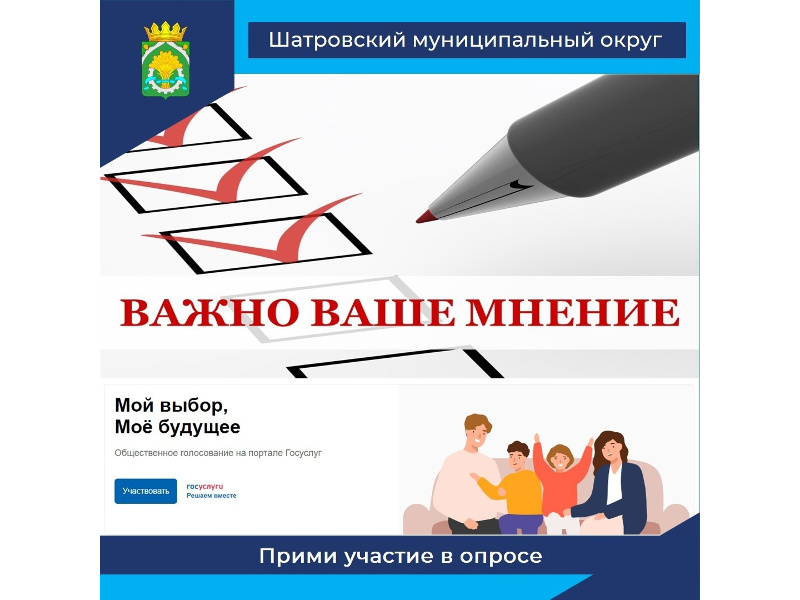 Шатровский муниципальный округ

ВАЖНО ВАШЕ МНЕНИЕ

Мой выбор,
Моё будущее

Общественное голосование на портале Госуслуг

Участвовать

госуслуги
Решаем вместе

Прими участие в опросе